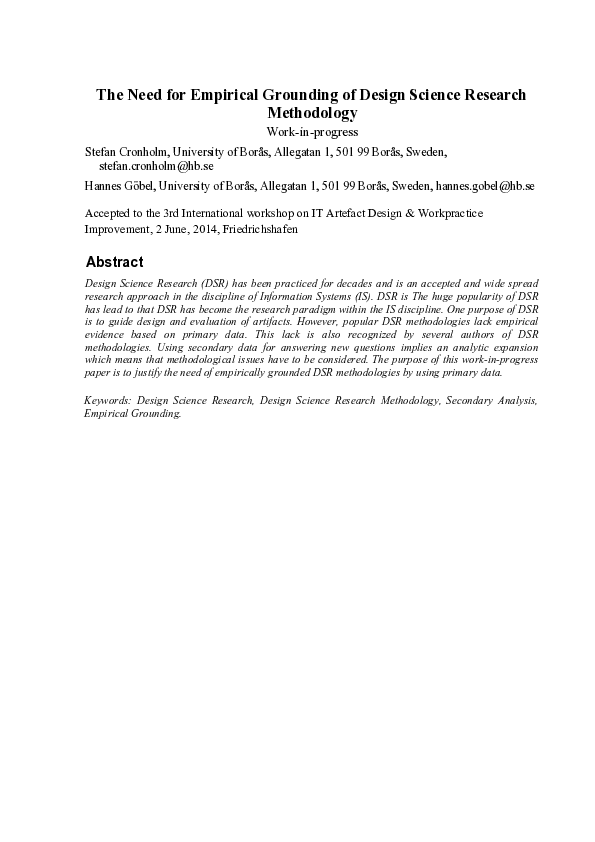 The Need for Empirical Grounding of Design Science Research Methodology

Work-in-progress

Stefan Cronholm, University of Borås, Allegatan 1, 501 99 Borås, Sweden, stefan.cronholm@hb.se

Hannes Göbel, University of Borås, Allegatan 1, 501 99 Borås, Sweden, hannes.gobel@hb.se

Accepted to the 3rd International workshop on IT Artefact Design & Workpractice Improvement, 2 June, 2014, Friedrichshafen

Abstract

Design Science Research (DSR) has been practiced for decades and is an accepted and wide spread research approach in the discipline of Information Systems (IS). DSR is The huge popularity of DSR has lead to that DSR has become the research paradigm within the IS discipline. One purpose of DSR is to guide design and evaluation of artifacts. However, popular DSR methodologies lack empirical evidence based on primary data. This lack is also recognized by several authors of DSR methodologies. Using secondary data for answering new questions implies an analytic expansion which means that methodological issues have to be considered. The purpose of this work-in-progress paper is to justify the need of empirically grounded DSR methodologies by using primary data.

Keywords: Design Science Research, Design Science Research Methodology, Secondary Analysis, Empirical Grounding.